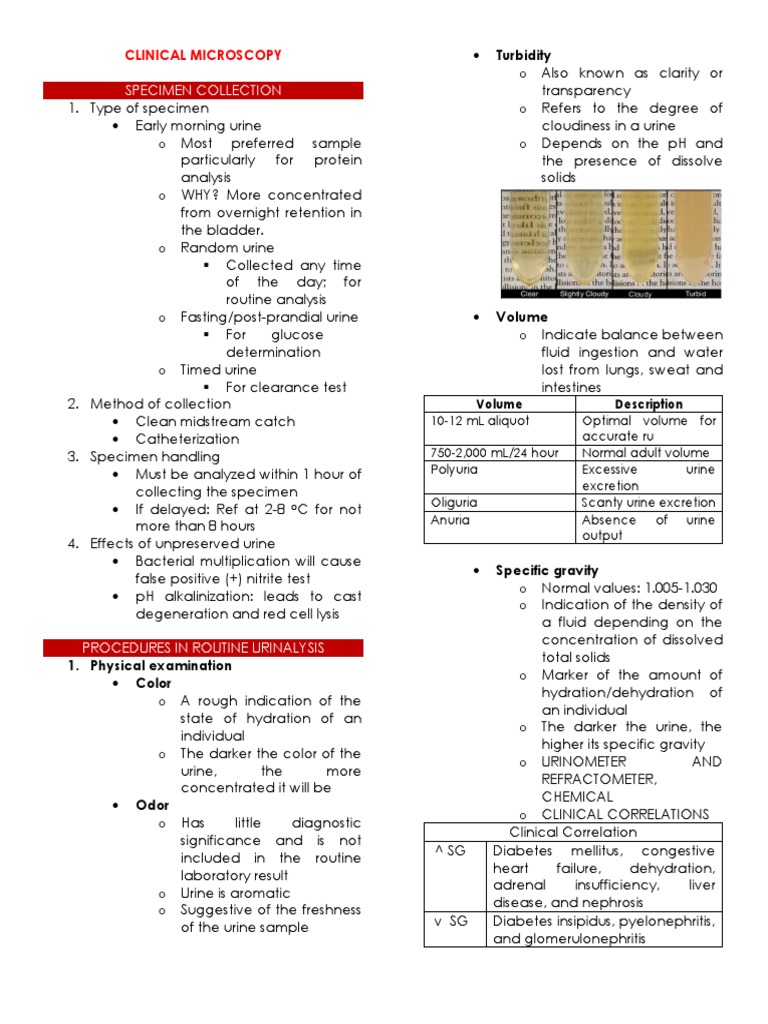 CLINICAL MICROSCOPY

SPECIMEN COLLECTION

1. Type of specimen
• Early morning urine
o Most preferred sample particularly for protein analysis
o WHY? More concentrated from overnight retention in the bladder.
o Random urine
▪ Collected any time of the day; for routine analysis
o Fasting/post-prandial urine
▪ For glucose determination
o Timed urine
▪ For clearance test
2. Method of collection
• Clean midstream catch
• Catheterization
3. Specimen handling
• Must be analyzed within 1 hour of collecting the specimen
• If delayed: Ref at 2-8 ºC for not more than 8 hours
4. Effects of unpreserved urine
• Bacterial multiplication will cause false positive (+) nitrite test
• pH alkalinization: leads to cast degeneration and red cell lysis

PROCEDURES IN ROUTINE URINALYSIS

1. Physical examination
• Color
o A rough indication of the state of hydration of an individual
o The darker the color of the urine, the more concentrated it will be
• Odor
o Has little diagnostic significance and is not included in the routine laboratory result
o Urine is aromatic
o Suggestive of the freshness of the urine sample

• Turbidity
o Also known as clarity or transparency
o Refers to the degree of cloudiness in a urine
o Depends on the pH and the presence of dissolve solids

Clear Slightly Cloudy Cloudy Turbid

• Volume
o Indicate balance between fluid ingestion and water lost from lungs, sweat and intestines

| Volume | Description |
|---|---|
| 10-12 mL aliquot | Optimal volume for accurate ru |
| 750-2,000 mL/24 hour | Normal adult volume |
| Polyuria | Excessive urine excretion |
| Oliguria | Scanty urine excretion |
| Anuria | Absence of urine output |

• Specific gravity
o Normal values: 1.005-1.030
o Indication of the density of a fluid depending on the concentration of dissolved total solids
o Marker of the amount of hydration/dehydration of an individual
o The darker the urine, the higher its specific gravity
o URINOMETER AND REFRACTOMETER, CHEMICAL
o CLINICAL CORRELATIONS

| Clinical Correlation | |
|---|---|
| ^ SG | Diabetes mellitus, congestive heart failure, dehydration, adrenal insufficiency, liver disease, and nephrosis |
| v SG | Diabetes insipidus, pyelonephritis, and glomerulonephritis |